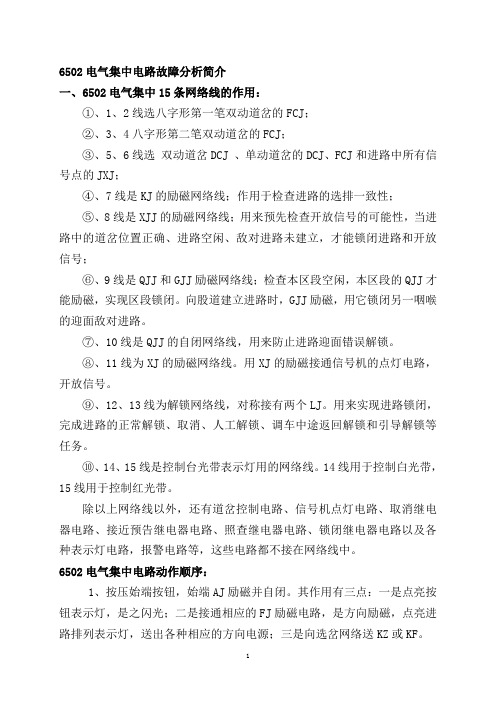 6502 电气集中电路故障分析简介

一、6502 电气集中 15 条网络线的作用：

①、1、2 线选八字形第一笔双动道岔的 FCJ；

②、3、4 八字形第二笔双动道岔的 FCJ；

③、5、6 线选 双动道岔 DCJ 、单动道岔的 DCJ、FCJ 和进路中所有信号点的 JXJ；

④、7 线是 KJ 的励磁网络线；作用于检查进路的选排一致性；

⑤、8 线是 XJJ 的励磁网络线；用来预先检查开放信号的可能性，当进路中的道岔位置正确、进路空闲、敌对进路未建立，才能锁闭进路和开放信号；

⑥、9 线是 QJJ 和 GJJ 励磁网络线；检查本区段空闲，本区段的 QJJ 才能励磁，实现区段锁闭。向股道建立进路时，GJJ 励磁，用它锁闭另一咽喉的迎面敌对进路。

⑦、10 线是 QJJ 的自闭网络线，用来防止进路迎面错误解锁。

⑧、11 线为 XJ 的励磁网络线。用 XJ 的励磁接通信号机的点灯电路，开放信号。

⑨、12、13 线为解锁网络线，对称接有两个 LJ。用来实现进路锁闭，完成进路的正常解锁、取消、人工解锁、调车中途返回解锁和引导解锁等任务。

⑩、14、15 线是控制台光带表示灯用的网络线。14 线用于控制白光带，15 线用于控制红光带。

除以上网络线以外，还有道岔控制电路、信号机点灯电路、取消继电器电路、接近预告继电器电路、照查继电器电路、锁闭继电器电路以及各种表示灯电路，报警电路等，这些电路都不接在网络线中。

6502 电气集中电路动作顺序：

1、按压始端按钮，始端 AJ 励磁并自闭。其作用有三点：一是点亮按钮表示灯，是之闪光；二是接通相应的 FJ 励磁电路，是方向励磁，点亮进路排列表示灯，送出各种相应的方向电源；三是向选岔网络送 KZ 或 KF。

1